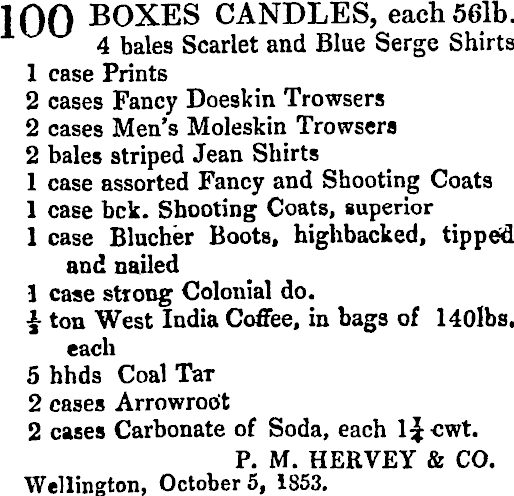 100 BOXES CANDLES, each 56lb.
4 bales Scarlet and Blue Serge Shirts
1 case Prints
2 cases Fancy Doeskin Trowsers
2 cases Men's Moleskin Trowsers
2 bales striped Jean Shirts
1 case assorted Fancy and Shooting Coats
1 case bck. Shooting Coats, superior
1 case Blucher Boots, highbacked, tipped and nailed
1 case strong Colonial do.
$\frac{1}{2}$ ton West India Coffee, in bags of 140lbs. each
5 hhds Coal Tar
2 cases Arrowroot
2 cases Carbonate of Soda, each $1\frac{1}{4}$ cwt.
P. M. HERVEY & CO.
Wellington, October 5, 1853.